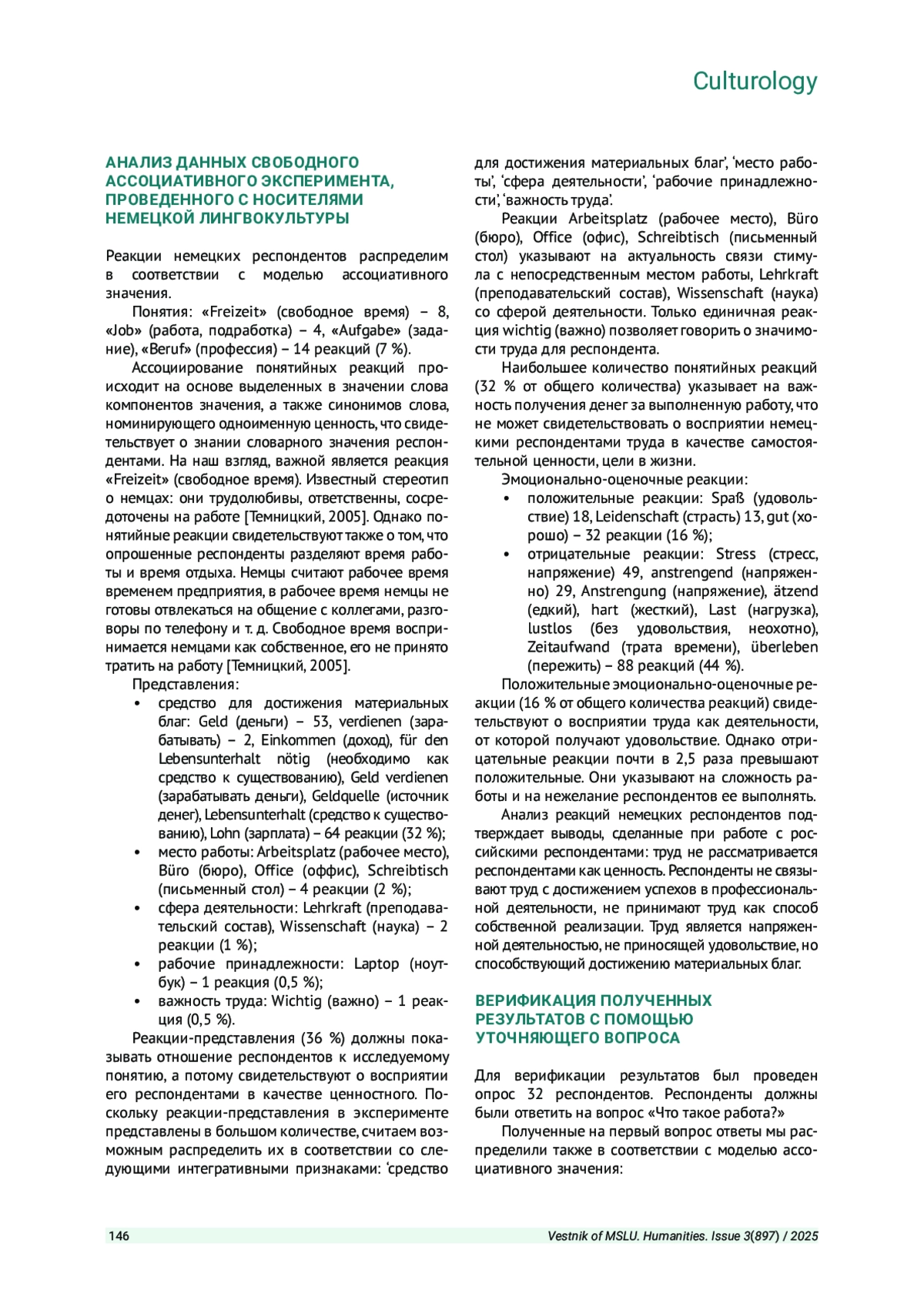 Culturology

АНАЛИЗ ДАННЫХ СВОБОДНОГО АССОЦИАТИВНОГО ЭКСПЕРИМЕНТА, ПРОВЕДЕННОГО С НОСИТЕЛЯМИ НЕМЕЦКОЙ ЛИНГВОКУЛЬТУРЫ

Реакции немецких респондентов распределим в соответствии с моделью ассоциативного значения.

Понятия: «Freizeit» (свободное время) – 8, «Job» (работа, подработка) – 4, «Aufgabe» (задание), «Beruf» (профессия) – 14 реакций (7 %).

Ассоциирование понятийных реакций происходит на основе выделенных в значении слова компонентов значения, а также синонимов слова, номинирующего одноименную ценность, что свидетельствует о знании словарного значения респондентами. На наш взгляд, важной является реакция «Freizeit» (свободное время). Известный стереотип о немцах: они трудолюбивы, ответственны, сосредоточены на работе [Темницкий, 2005]. Однако понятийные реакции свидетельствуют также о том, что опрошенные респонденты разделяют время работы и время отдыха. Немцы считают рабочее время временем предприятия, в рабочее время немцы не готовы отвлекаться на общение с коллегами, разговоры по телефону и т. д. Свободное время воспринимается немцами как собственное, его не принято тратить на работу [Темницкий, 2005].

Представления:
• средство для достижения материальных благ: Geld (деньги) – 53, verdienen (зарабатывать) – 2, Einkommen (доход), für den Lebensunterhalt nötig (необходимо как средство к существованию), Geld verdienen (зарабатывать деньги), Geldquelle (источник денег), Lebensunterhalt (средство к существованию), Lohn (зарплата) – 64 реакции (32 %);
• место работы: Arbeitsplatz (рабочее место), Büro (бюро), Office (оффис), Schreibtisch (письменный стол) – 4 реакции (2 %);
• сфера деятельности: Lehrkraft (преподавательский состав), Wissenschaft (наука) – 2 реакции (1 %);
• рабочие принадлежности: Laptop (ноутбук) – 1 реакция (0,5 %);
• важность труда: Wichtig (важно) – 1 реакция (0,5 %).

Реакции-представления (36 %) должны показывать отношение респондентов к исследуемому понятию, а потому свидетельствуют о восприятии его респондентами в качестве ценностного. Поскольку реакции-представления в эксперименте представлены в большом количестве, считаем возможным распределить их в соответствии со следующими интегративными признаками: ‘средство для достижения материальных благ’, ‘место работы’, ‘сфера деятельности’, ‘рабочие принадлежности’, ‘важность труда’.

Реакции Arbeitsplatz (рабочее место), Büro (бюро), Office (офис), Schreibtisch (письменный стол) указывают на актуальность связи стимула с непосредственным местом работы, Lehrkraft (преподавательский состав), Wissenschaft (наука) со сферой деятельности. Только единичная реакция wichtig (важно) позволяет говорить о значимости труда для респондента.

Наибольшее количество понятийных реакций (32 % от общего количества) указывает на важность получения денег за выполненную работу, что не может свидетельствовать о восприятии немецкими респондентами труда в качестве самостоятельной ценности, цели в жизни.

Эмоционально-оценочные реакции:
• положительные реакции: Spaß (удовольствие) 18, Leidenschaft (страсть) 13, gut (хорошо) – 32 реакции (16 %);
• отрицательные реакции: Stress (стресс, напряжение) 49, anstrengend (напряженно) 29, Anstrengung (напряжение), ätzend (едкий), hart (жесткий), Last (нагрузка), lustlos (без удовольствия, неохотно), Zeitaufwand (трата времени), überleben (пережить) – 88 реакций (44 %).

Положительные эмоционально-оценочные реакции (16 % от общего количества реакций) свидетельствуют о восприятии труда как деятельности, от которой получают удовольствие. Однако отрицательные реакции почти в 2,5 раза превышают положительные. Они указывают на сложность работы и на нежелание респондентов ее выполнять.

Анализ реакций немецких респондентов подтверждает выводы, сделанные при работе с российскими респондентами: труд не рассматривается респондентами как ценность. Респонденты не связывают труд с достижением успехов в профессиональной деятельности, не принимают труд как способ собственной реализации. Труд является напряженной деятельностью, не приносящей удовольствие, но способствующий достижению материальных благ.

ВЕРИФИКАЦИЯ ПОЛУЧЕННЫХ РЕЗУЛЬТАТОВ С ПОМОЩЬЮ УТОЧНЯЮЩЕГО ВОПРОСА

Для верификации результатов был проведен опрос 32 респондентов. Респонденты должны были ответить на вопрос «Что такое работа?»

Полученные на первый вопрос ответы мы распределили также в соответствии с моделью ассоциативного значения:

146 Vestnik of MSLU. Humanities. Issue 3(897) / 2025